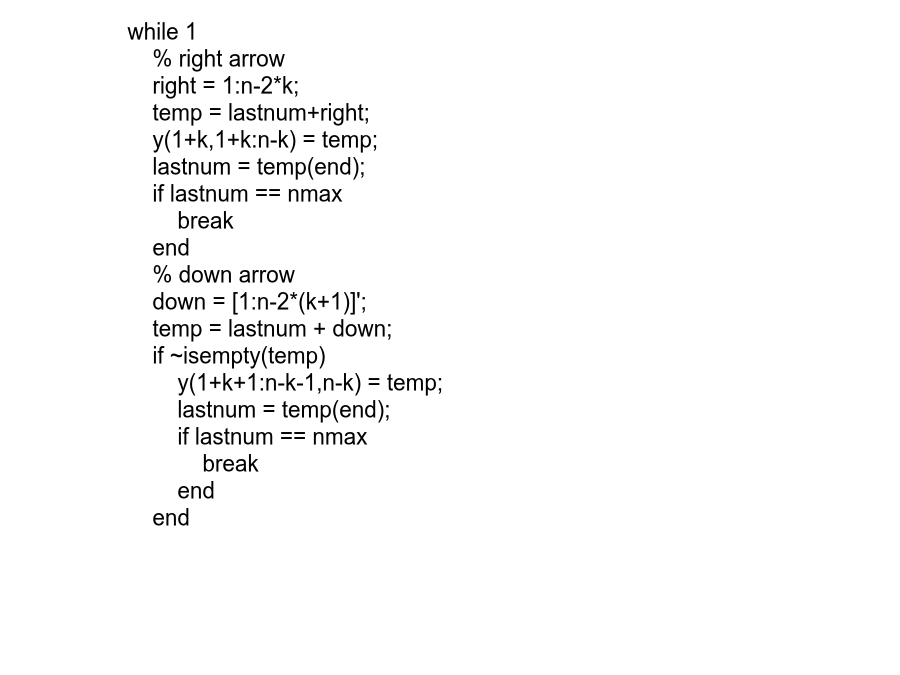 while 1
    % right arrow
    right = 1:n-2*k;
    temp = lastnum+right;
    y(1+k,1+k:n-k) = temp;
    lastnum = temp(end);
    if lastnum == nmax
        break
    end
    % down arrow
    down = [1:n-2*(k+1)]';
    temp = lastnum + down;
    if ~isempty(temp)
        y(1+k+1:n-k-1,n-k) = temp;
        lastnum = temp(end);
        if lastnum == nmax
            break
        end
    end